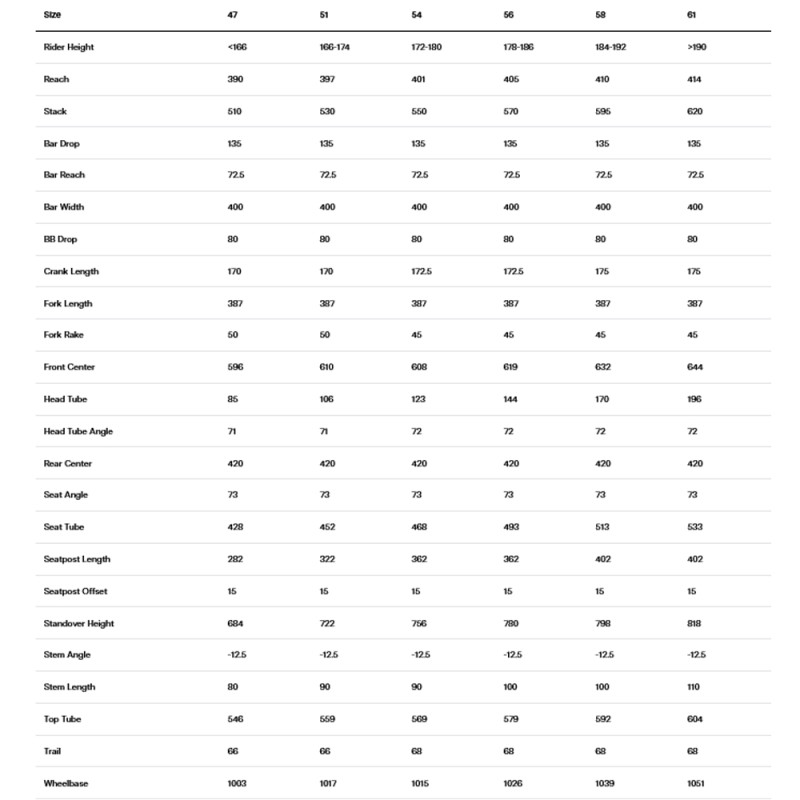 | Size | 47 | 51 | 54 | 56 | 58 | 61 |
|---|---|---|---|---|---|---|
| Rider Height | <166 | 166-174 | 172-180 | 178-186 | 184-192 | >190 |
| Reach | 390 | 397 | 401 | 405 | 410 | 414 |
| Stack | 510 | 530 | 550 | 570 | 595 | 620 |
| Bar Drop | 135 | 135 | 135 | 135 | 135 | 135 |
| Bar Reach | 72.5 | 72.5 | 72.5 | 72.5 | 72.5 | 72.5 |
| Bar Width | 400 | 400 | 400 | 400 | 400 | 400 |
| BB Drop | 80 | 80 | 80 | 80 | 80 | 80 |
| Crank Length | 170 | 170 | 172.5 | 172.5 | 175 | 175 |
| Fork Length | 387 | 387 | 387 | 387 | 387 | 387 |
| Fork Rake | 50 | 50 | 45 | 45 | 45 | 45 |
| Front Center | 596 | 610 | 608 | 619 | 632 | 644 |
| Head Tube | 85 | 106 | 123 | 144 | 170 | 196 |
| Head Tube Angle | 71 | 71 | 72 | 72 | 72 | 72 |
| Rear Center | 420 | 420 | 420 | 420 | 420 | 420 |
| Seat Angle | 73 | 73 | 73 | 73 | 73 | 73 |
| Seat Tube | 428 | 452 | 468 | 493 | 513 | 533 |
| Seatpost Length | 282 | 322 | 362 | 362 | 402 | 402 |
| Seatpost Offset | 15 | 15 | 15 | 15 | 15 | 15 |
| Standover Height | 684 | 722 | 756 | 780 | 798 | 818 |
| Stem Angle | -12.5 | -12.5 | -12.5 | -12.5 | -12.5 | -12.5 |
| Stem Length | 80 | 90 | 90 | 100 | 100 | 110 |
| Top Tube | 546 | 559 | 569 | 579 | 592 | 604 |
| Trail | 66 | 66 | 68 | 68 | 68 | 68 |
| Wheelbase | 1003 | 1017 | 1015 | 1026 | 1039 | 1051 |